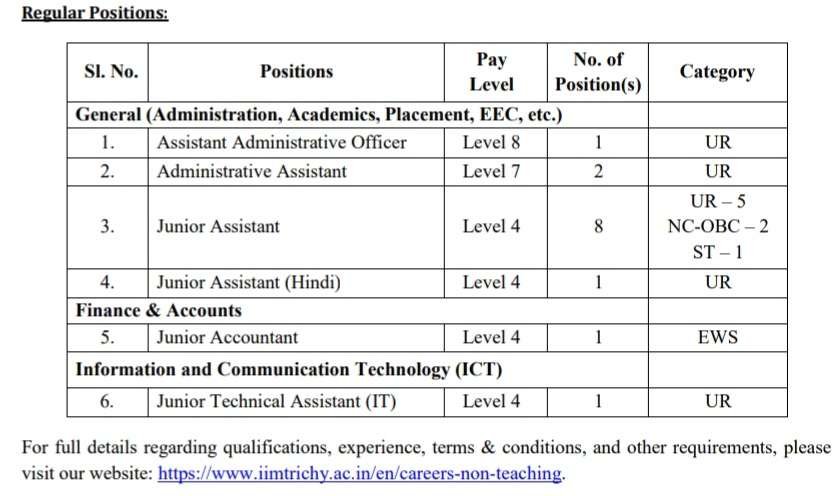 Regular Positions:

| Sl. No. | Positions | Pay Level | No. of Position(s) | Category |
|---|---|---|---|---|
| General (Administration, Academics, Placement, EEC, etc.) | | | | |
| 1. | Assistant Administrative Officer | Level 8 | 1 | UR |
| 2. | Administrative Assistant | Level 7 | 2 | UR |
| 3. | Junior Assistant | Level 4 | 8 | UR – 5 NC-OBC – 2 ST – 1 |
| 4. | Junior Assistant (Hindi) | Level 4 | 1 | UR |
| Finance & Accounts | | | | |
| 5. | Junior Accountant | Level 4 | 1 | EWS |
| Information and Communication Technology (ICT) | | | | |
| 6. | Junior Technical Assistant (IT) | Level 4 | 1 | UR |

For full details regarding qualifications, experience, terms & conditions, and other requirements, please visit our website: https://www.iimtrichy.ac.in/en/careers-non-teaching.